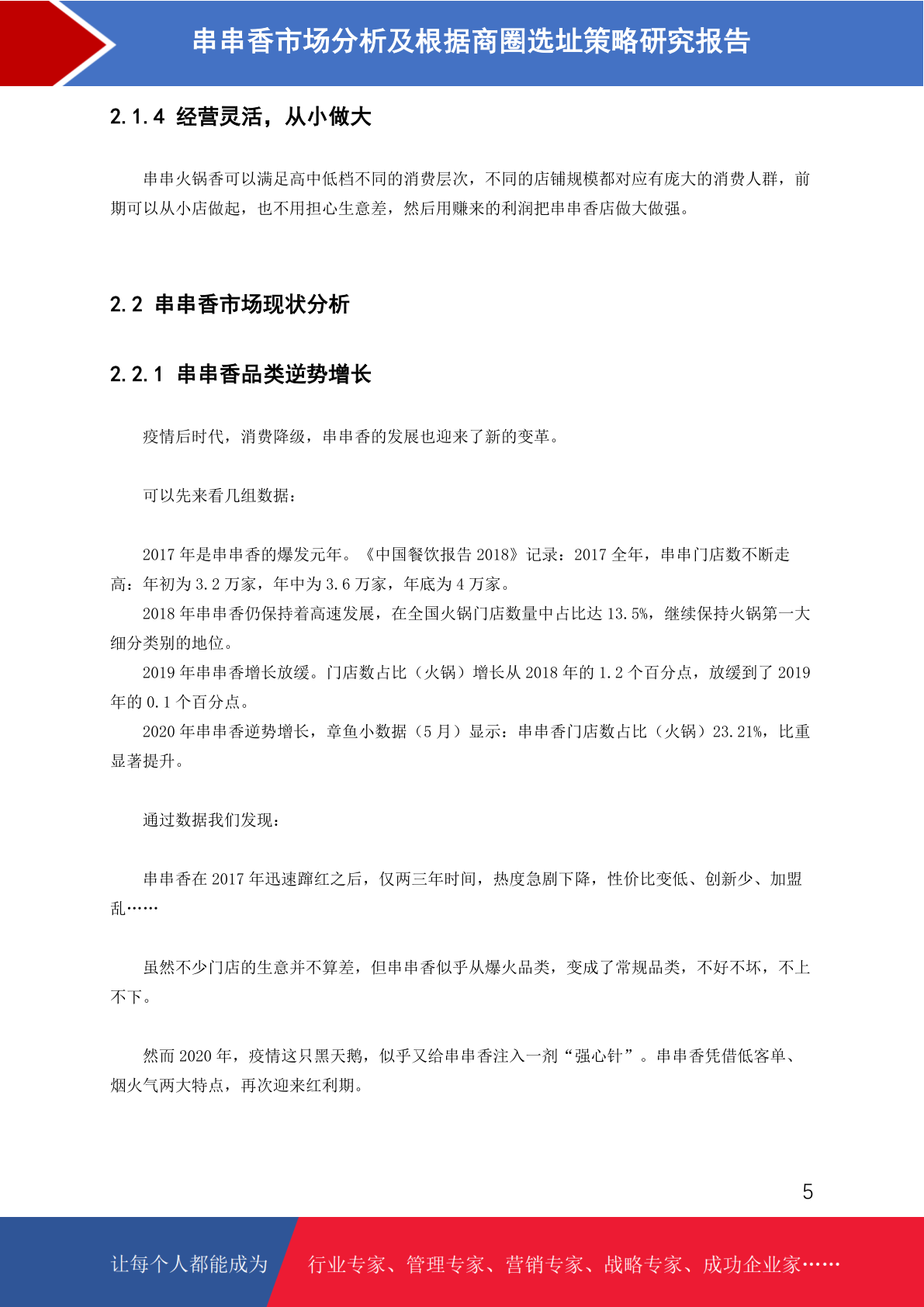 串串香市场分析及根据商圈选址策略研究报告

2.1.4 经营灵活，从小做大

串串火锅香可以满足高中低档不同的消费层次，不同的店铺规模都对应有庞大的消费人群，前期可以从小店做起，也不用担心生意差，然后用赚来的利润把串串香店做大做强。

2.2 串串香市场现状分析

2.2.1 串串香品类逆势增长

疫情后时代，消费降级，串串香的发展也迎来了新的变革。

可以先来看几组数据：

2017 年是串串香的爆发元年。《中国餐饮报告 2018》记录：2017 全年，串串门店数不断走高：年初为 3.2 万家，年中为 3.6 万家，年底为 4 万家。

2018 年串串香仍保持着高速发展，在全国火锅门店数量中占比达 13.5%，继续保持火锅第一大细分类别的地位。

2019 年串串香增长放缓。门店数占比（火锅）增长从 2018 年的 1.2 个百分点，放缓到了 2019 年的 0.1 个百分点。

2020 年串串香逆势增长，章鱼小数据（5 月）显示：串串香门店数占比（火锅）23.21%，比重显著提升。

通过数据我们发现：

串串香在 2017 年迅速蹿红之后，仅两三年时间，热度急剧下降，性价比变低、创新少、加盟乱……

虽然不少门店的生意并不算差，但串串香似乎从爆火品类，变成了常规品类，不好不坏，不上不下。

然而 2020 年，疫情这只黑天鹅，似乎又给串串香注入一剂“强心针”。串串香凭借低客单、烟火气两大特点，再次迎来红利期。

5

让每个人都能成为 行业专家、管理专家、营销专家、战略专家、成功企业家……